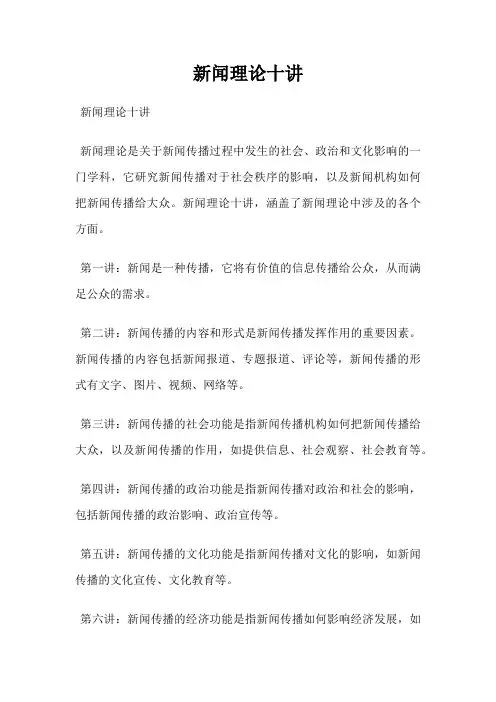 新闻理论十讲

新闻理论十讲

新闻理论是关于新闻传播过程中发生的社会、政治和文化影响的一门学科，它研究新闻传播对于社会秩序的影响，以及新闻机构如何把新闻传播给大众。新闻理论十讲，涵盖了新闻理论中涉及的各个方面。

第一讲：新闻是一种传播，它将有价值的信息传播给公众，从而满足公众的需求。

第二讲：新闻传播的内容和形式是新闻传播发挥作用的重要因素。新闻传播的内容包括新闻报道、专题报道、评论等，新闻传播的形式有文字、图片、视频、网络等。

第三讲：新闻传播的社会功能是指新闻传播机构如何把新闻传播给大众，以及新闻传播的作用，如提供信息、社会观察、社会教育等。

第四讲：新闻传播的政治功能是指新闻传播对政治和社会的影响，包括新闻传播的政治影响、政治宣传等。

第五讲：新闻传播的文化功能是指新闻传播对文化的影响，如新闻传播的文化宣传、文化教育等。

第六讲：新闻传播的经济功能是指新闻传播如何影响经济发展，如